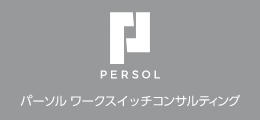 PERSOL

パーソル ワークスイッチコンサルティング